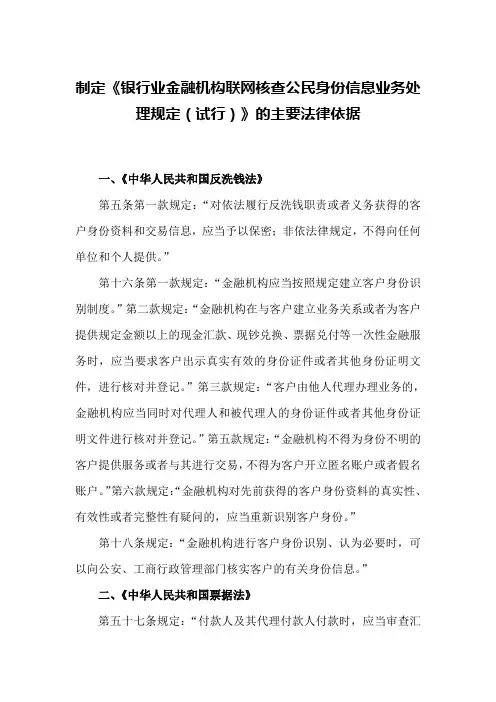 制定《银行业金融机构联网核查公民身份信息业务处理规定（试行）》的主要法律依据

一、《中华人民共和国反洗钱法》

第五条第一款规定：“对依法履行反洗钱职责或者义务获得的客户身份资料和交易信息，应当予以保密；非依法律规定，不得向任何单位和个人提供。”

第十六条第一款规定：“金融机构应当按照规定建立客户身份识别制度。”第二款规定：“金融机构在与客户建立业务关系或者为客户提供规定金额以上的现金汇款、现钞兑换、票据兑付等一次性金融服务时，应当要求客户出示真实有效的身份证件或者其他身份证明文件，进行核对并登记。”第三款规定：“客户由他人代理办理业务的，金融机构应当同时对代理人和被代理人的身份证件或者其他身份证明文件进行核对并登记。”第五款规定：“金融机构不得为身份不明的客户提供服务或者与其进行交易，不得为客户开立匿名账户或者假名账户。”第六款规定：“金融机构对先前获得的客户身份资料的真实性、有效性或者完整性有疑问的，应当重新识别客户身份。”

第十八条规定：“金融机构进行客户身份识别、认为必要时，可以向公安、工商行政管理部门核实客户的有关身份信息。”

二、《中华人民共和国票据法》

第五十七条规定：“付款人及其代理付款人付款时，应当审查汇